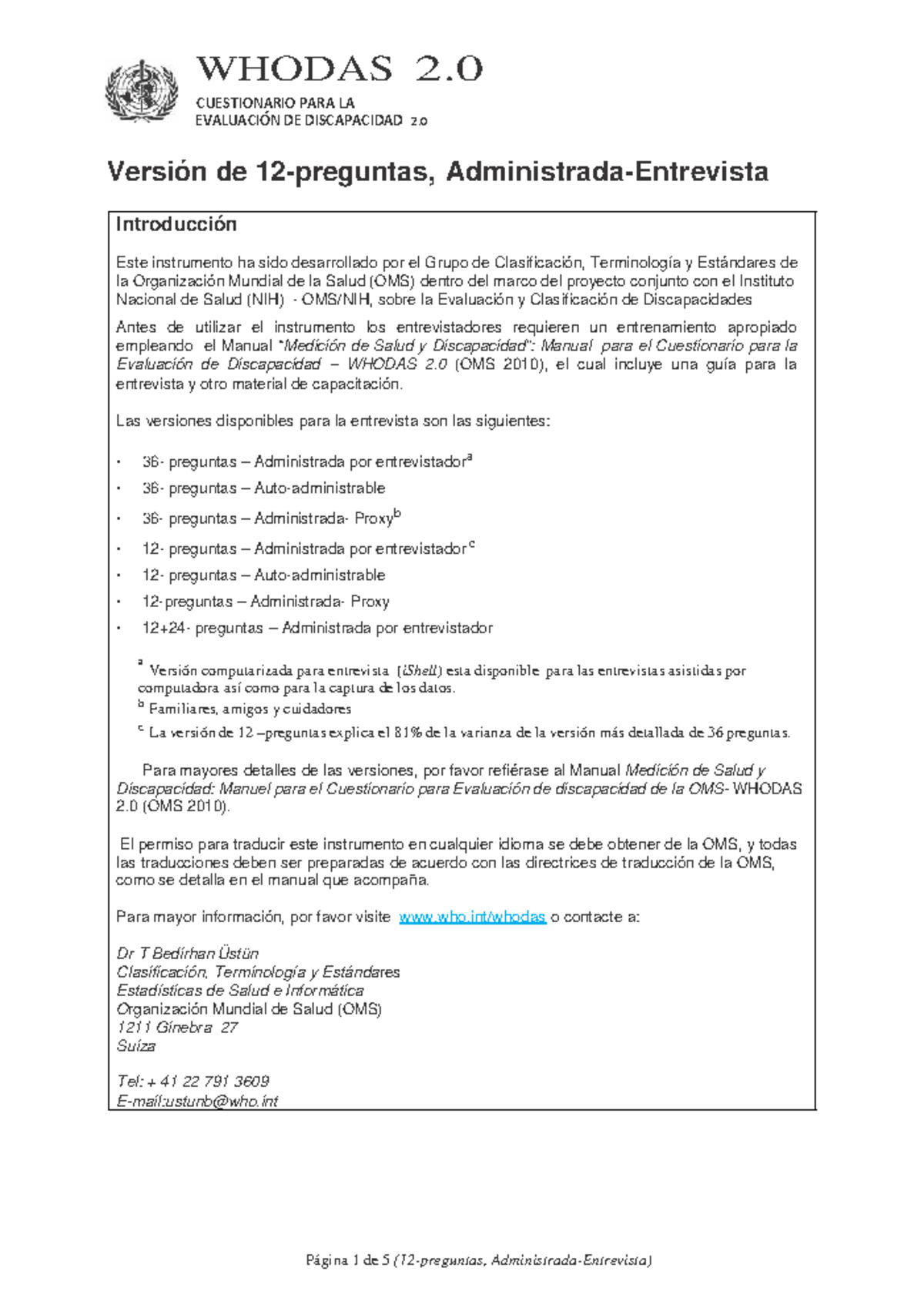 WHODAS 2.0
CUESTIONARIO PARA LA EVALUACIÓN DE DISCAPACIDAD 2.0

Versión de 12-preguntas, Administrada-Entrevista

Introducción

Este instrumento ha sido desarrollado por el Grupo de Clasificación, Terminología y Estándares de la Organización Mundial de la Salud (OMS) dentro del marco del proyecto conjunto con el Instituto Nacional de Salud (NIH) - OMS/NIH, sobre la Evaluación y Clasificación de Discapacidades

Antes de utilizar el instrumento los entrevistadores requieren un entrenamiento apropiado empleando el Manual "Medición de Salud y Discapacidad": Manual para el Cuestionario para la Evaluación de Discapacidad – WHODAS 2.0 (OMS 2010), el cual incluye una guía para la entrevista y otro material de capacitación.

Las versiones disponibles para la entrevista son las siguientes:

• 36- preguntas – Administrada por entrevistador$^a$
• 36- preguntas – Auto-administrable
• 36- preguntas – Administrada- Proxy$^b$
• 12- preguntas – Administrada por entrevistador$^c$
• 12- preguntas – Auto-administrable
• 12-preguntas – Administrada- Proxy
• 12+24- preguntas – Administrada por entrevistador

$^a$ Versión computarizada para entrevista (iShell) esta disponible para las entrevistas asistidas por computadora así como para la captura de los datos.
$^b$ Familiares, amigos y cuidadores
$^c$ La versión de 12 –preguntas explica el 81% de la varianza de la versión más detallada de 36 preguntas.

Para mayores detalles de las versiones, por favor refiérase al Manual Medición de Salud y Discapacidad: Manuel para el Cuestionario para Evaluación de discapacidad de la OMS- WHODAS 2.0 (OMS 2010).

El permiso para traducir este instrumento en cualquier idioma se debe obtener de la OMS, y todas las traducciones deben ser preparadas de acuerdo con las directrices de traducción de la OMS, como se detalla en el manual que acompaña.

Para mayor información, por favor visite www.who.int/whodas o contacte a:

Dr T Bedirhan Üstün
Clasificación, Terminología y Estándares
Estadísticas de Salud e Informática
Organización Mundial de Salud (OMS)
1211 Ginebra 27
Suiza

Tel: + 41 22 791 3609
E-mail:ustunb@who.int

Página 1 de 5 (12-preguntas, Administrada-Entrevista)